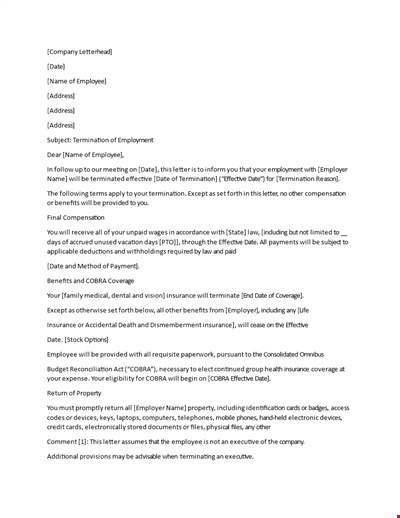 [Company Letterhead]

[Date]

[Name of Employee]

[Address]

[Address]

[Address]

Subject: Termination of Employment

Dear [Name of Employee],

In follow up to our meeting on [Date], this letter is to inform you that your employment with [Employer Name] will be terminated effective [Date of Termination] ("Effective Date") for [Termination Reason].

The following terms apply to your termination. Except as set forth in this letter, no other compensation or benefits will be provided to you.

Final Compensation

You will receive all of your unpaid wages in accordance with [State] law, [including but not limited to __ days of accrued unused vacation days [PTO]], through the Effective Date. All payments will be subject to applicable deductions and withholdings required by law and paid

[Date and Method of Payment].

Benefits and COBRA Coverage

Your [family medical, dental and vision] insurance will terminate [End Date of Coverage].

Except as otherwise set forth below, all other benefits from [Employer], including any [Life

Insurance or Accidental Death and Dismemberment insurance], will cease on the Effective

Date. [Stock Options]

Employee will be provided with all requisite paperwork, pursuant to the Consolidated Omnibus

Budget Reconciliation Act ("COBRA"), necessary to elect continued group health insurance coverage at your expense. Your eligibility for COBRA will begin on [COBRA Effective Date].

Return of Property

You must promptly return all [Employer Name] property, including identification cards or badges, access codes or devices, keys, laptops, computers, telephones, mobile phones, hand-held electronic devices, credit cards, electronically stored documents or files, physical files, any other

Comment [1]: This letter assumes that the employee is not an executive of the company.

Additional provisions may be advisable when terminating an executive.